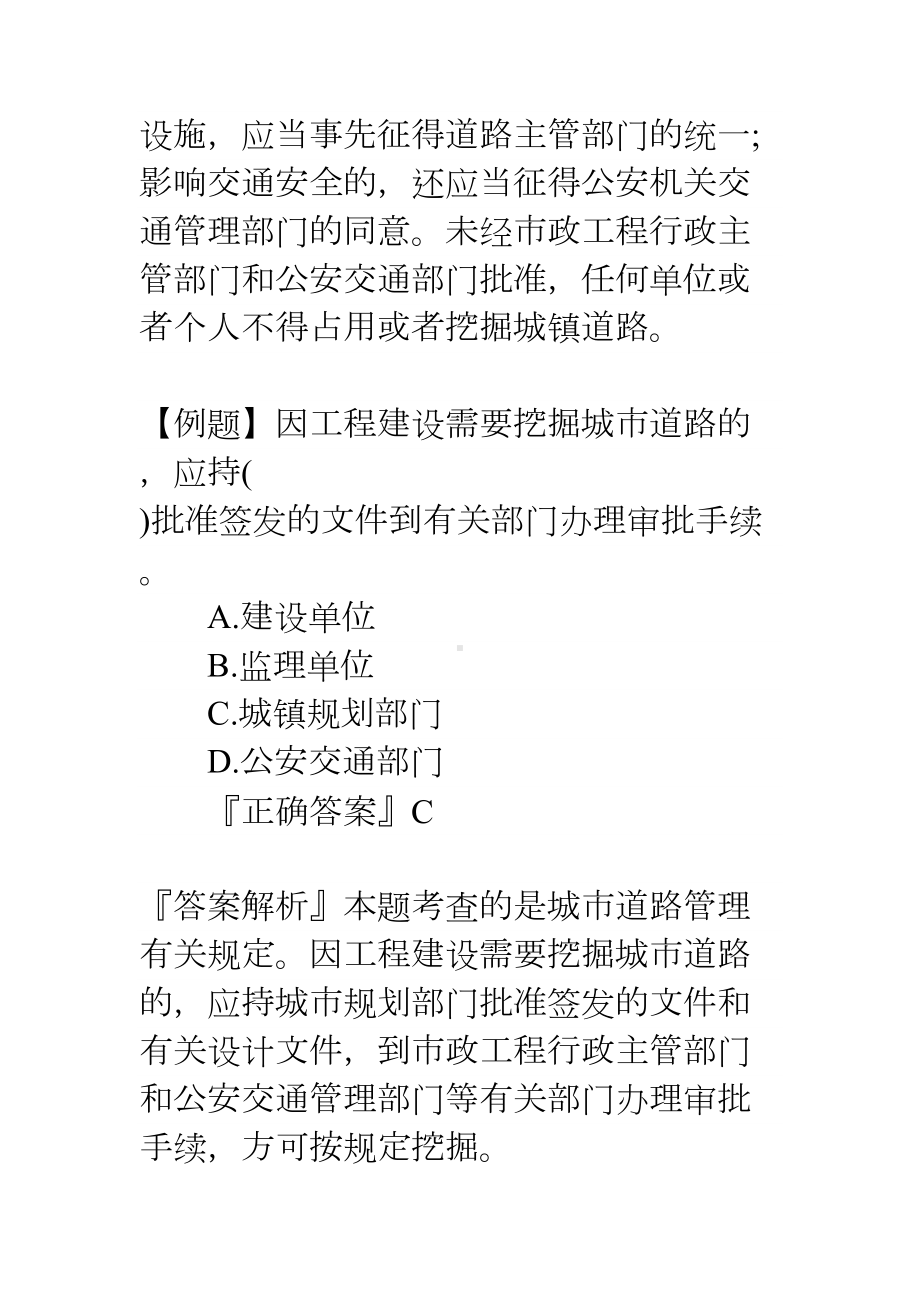 设施，应当事先征得道路主管部门的统一;影响交通安全的，还应当征得公安机关交通管理部门的同意。未经市政工程行政主管部门和公安交通部门批准，任何单位或者个人不得占用或者挖掘城镇道路。

【例题】因工程建设需要挖掘城市道路的，应持(
)批准签发的文件到有关部门办理审批手续。

A.建设单位
B.监理单位
C.城镇规划部门
D.公安交通部门
『正确答案』C

『答案解析』本题考查的是城市道路管理有关规定。因工程建设需要挖掘城市道路的，应持城市规划部门批准签发的文件和有关设计文件，到市政工程行政主管部门和公安交通管理部门等有关部门办理审批手续，方可按规定挖掘。